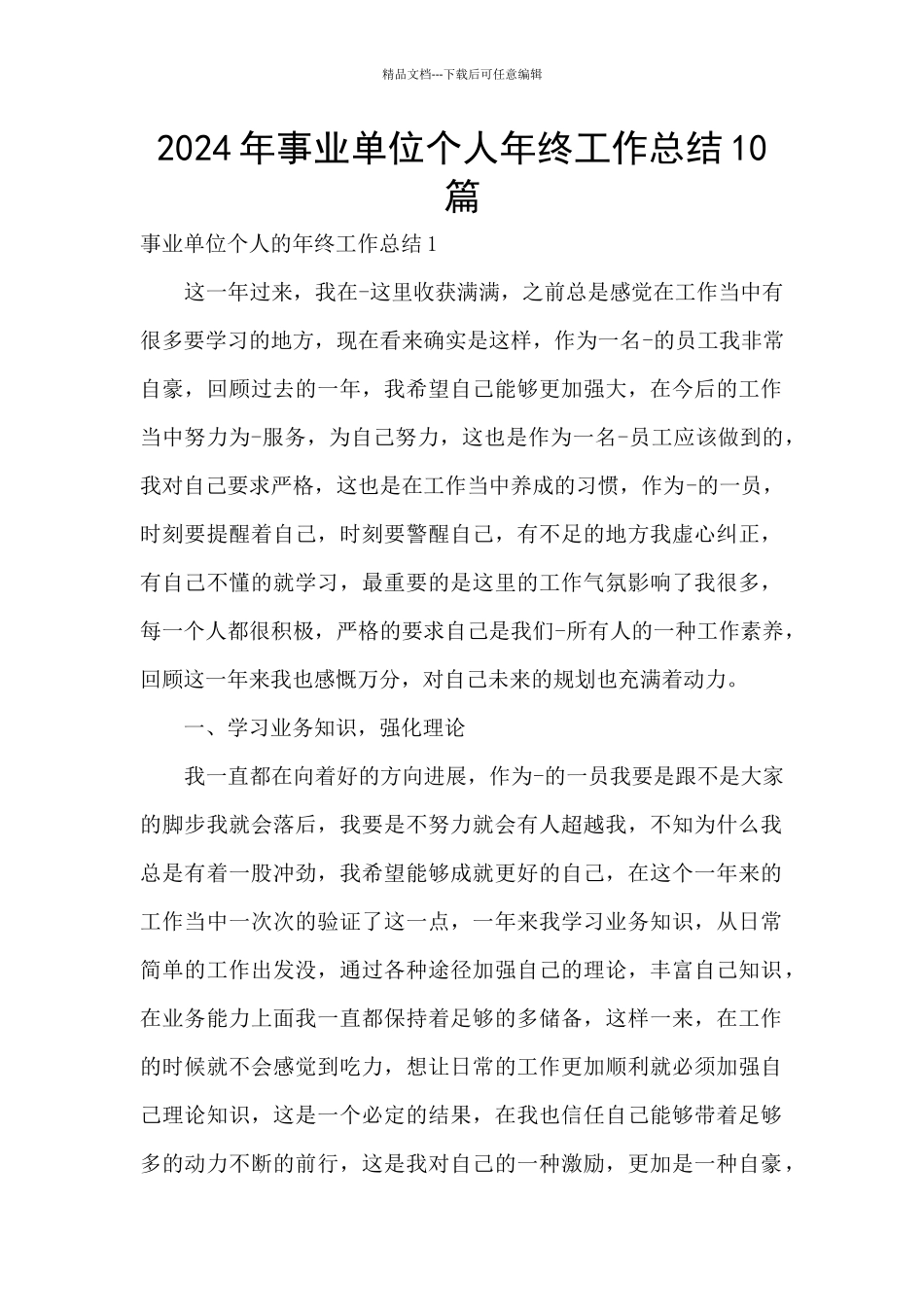 精品文档---下载后可任意编辑

2024年事业单位个人年终工作总结10篇

事业单位个人的年终工作总结1

这一年过来，我在-这里收获满满，之前总是感觉在工作当中有很多要学习的地方，现在看来确实是这样，作为一名-的员工我非常自豪，回顾过去的一年，我希望自己能够更加强大，在今后的工作当中努力为-服务，为自己努力，这也是作为一名-员工应该做到的，我对自己要求严格，这也是在工作当中养成的习惯，作为-的一员，时刻要提醒着自己，时刻要警醒自己，有不足的地方我虚心纠正，有自己不懂的就学习，最重要的是这里的工作气氛影响了我很多，每一个人都很积极，严格的要求自己是我们-所有人的一种工作素养，回顾这一年来我也感慨万分，对自己未来的规划也充满着动力。

一、学习业务知识，强化理论

我一直都在向着好的方向进展，作为-的一员我要是跟不是大家的脚步我就会落后，我要是不努力就会有人超越我，不知为什么我总是有着一股冲劲，我希望能够成就更好的自己，在这个一年来的工作当中一次次的验证了这一点，一年来我学习业务知识，从日常简单的工作出发没，通过各种途径加强自己的理论，丰富自己知识，在业务能力上面我一直都保持着足够的多储备，这样一来，在工作的时候就不会感觉到吃力，想让日常的工作更加顺利就必须加强自己理论知识，这是一个必定的结果，在我也信任自己能够带着足够多的动力不断的前行，这是我对自己的一种激励，更加是一种自豪，